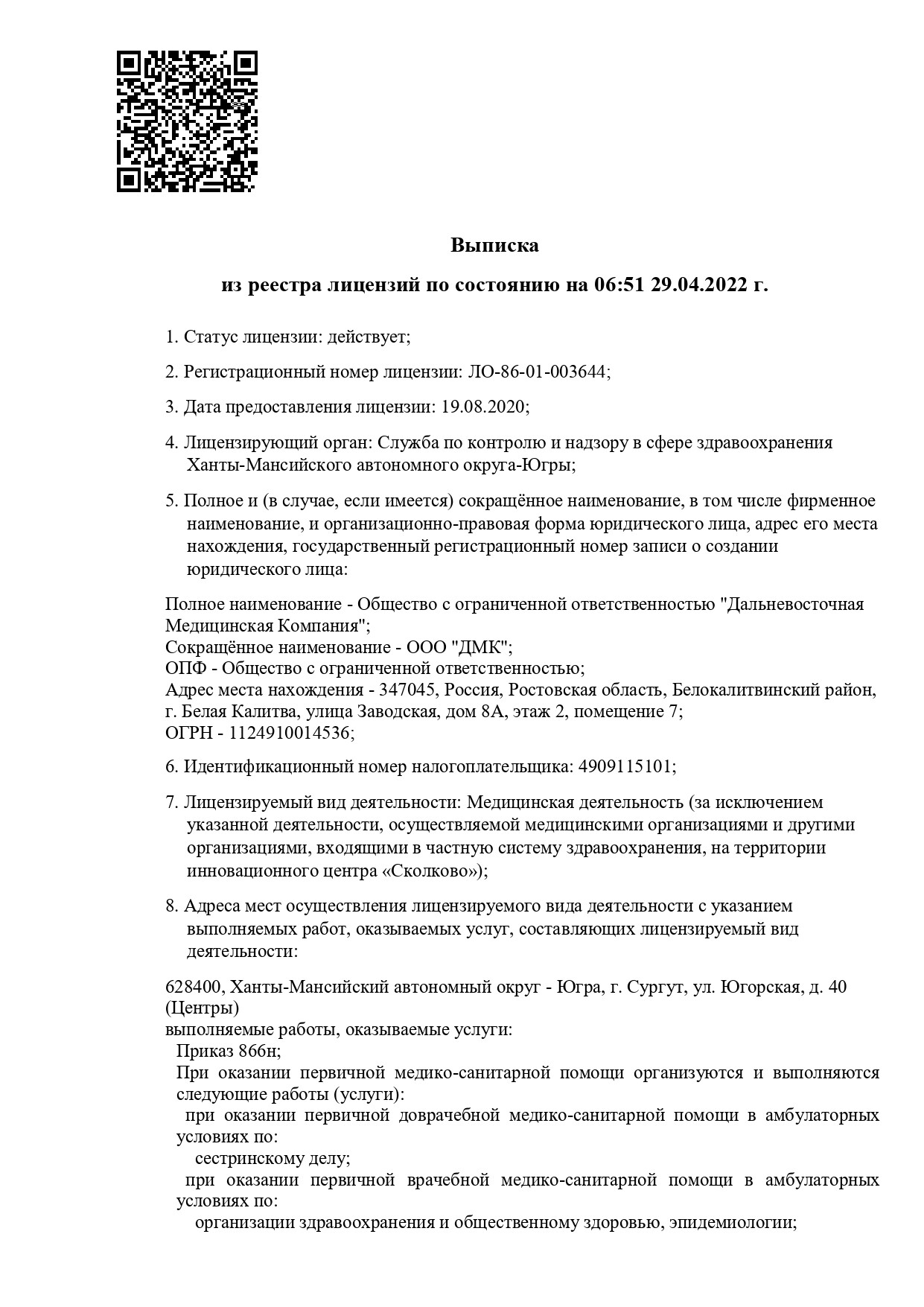 Выписка

из реестра лицензий по состоянию на 06:51 29.04.2022 г.

1. Статус лицензии: действует;

2. Регистрационный номер лицензии: ЛО-86-01-003644;

3. Дата предоставления лицензии: 19.08.2020;

4. Лицензирующий орган: Служба по контролю и надзору в сфере здравоохранения Ханты-Мансийского автономного округа-Югры;

5. Полное и (в случае, если имеется) сокращённое наименование, в том числе фирменное наименование, и организационно-правовая форма юридического лица, адрес его места нахождения, государственный регистрационный номер записи о создании юридического лица:

Полное наименование - Общество с ограниченной ответственностью "Дальневосточная Медицинская Компания";
Сокращённое наименование - ООО "ДМК";
ОПФ - Общество с ограниченной ответственностью;
Адрес места нахождения - 347045, Россия, Ростовская область, Белокалитвинский район, г. Белая Калитва, улица Заводская, дом 8А, этаж 2, помещение 7;
ОГРН - 1124910014536;

6. Идентификационный номер налогоплательщика: 4909115101;

7. Лицензируемый вид деятельности: Медицинская деятельность (за исключением указанной деятельности, осуществляемой медицинскими организациями и другими организациями, входящими в частную систему здравоохранения, на территории инновационного центра «Сколково»);

8. Адреса мест осуществления лицензируемого вида деятельности с указанием выполняемых работ, оказываемых услуг, составляющих лицензируемый вид деятельности:

628400, Ханты-Мансийский автономный округ - Югра, г. Сургут, ул. Югорская, д. 40 (Центры)
выполняемые работы, оказываемые услуги:
Приказ 866н;
При оказании первичной медико-санитарной помощи организуются и выполняются следующие работы (услуги):
при оказании первичной доврачебной медико-санитарной помощи в амбулаторных условиях по:
сестринскому делу;
при оказании первичной врачебной медико-санитарной помощи в амбулаторных условиях по:
организации здравоохранения и общественному здоровью, эпидемиологии;